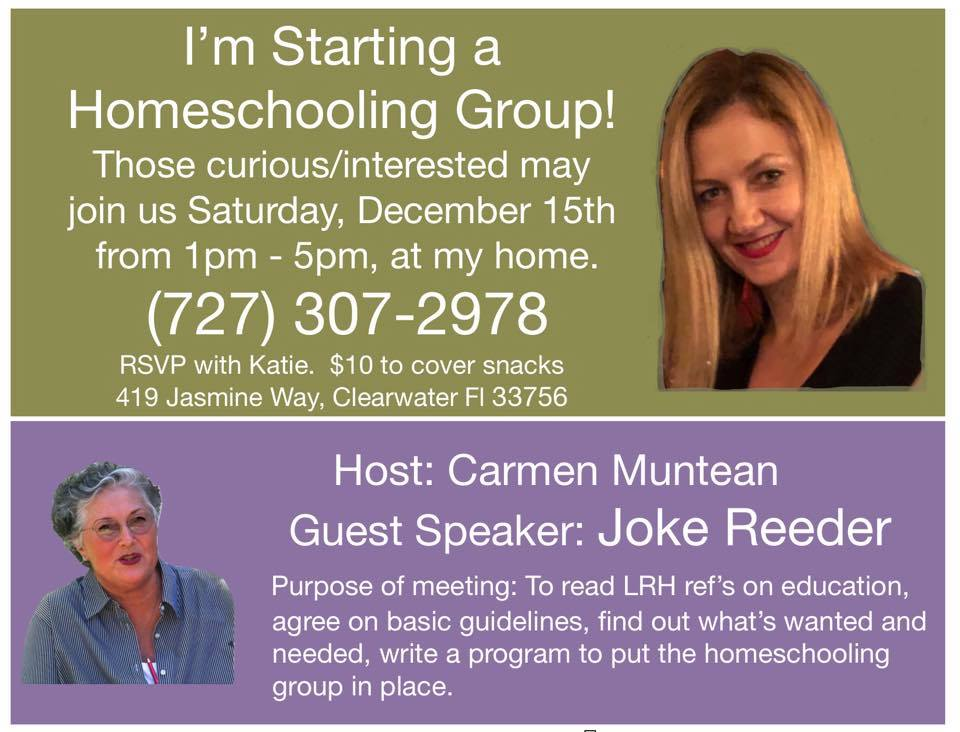 I'm Starting a Homeschooling Group!

Those curious/interested may join us Saturday, December 15th from 1pm - 5pm, at my home.

(727) 307-2978

RSVP with Katie. $10 to cover snacks
419 Jasmine Way, Clearwater Fl 33756

Host: Carmen Muntean

Guest Speaker: Joke Reeder

Purpose of meeting: To read LRH ref's on education, agree on basic guidelines, find out what's wanted and needed, write a program to put the homeschooling group in place.